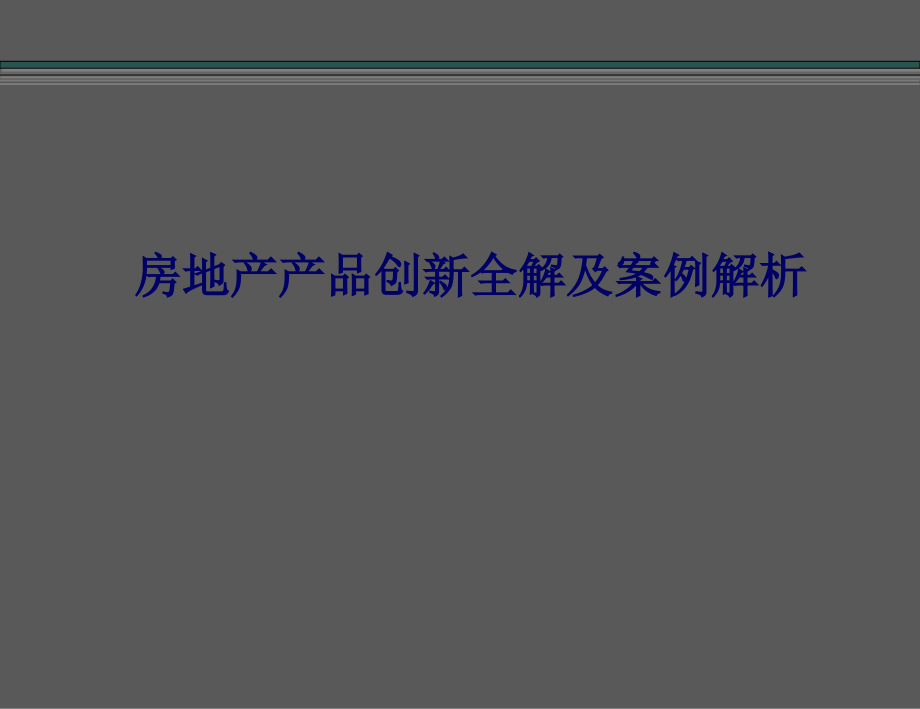 房地产产品创新全解及案例解析